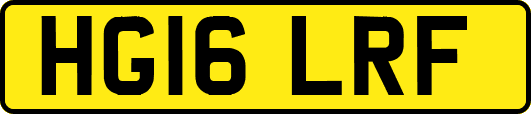 HG16 LRF